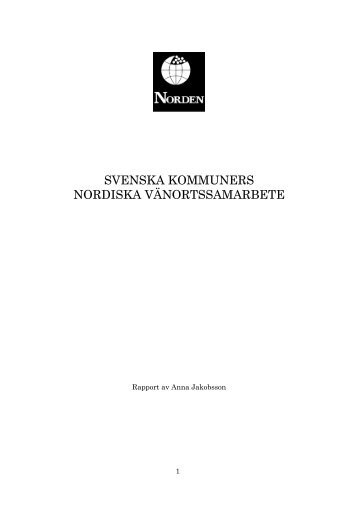 NORDEN

SVENSKA KOMMUNERS
NORDISKA VÄNORTSSAMARBETE

Rapport av Anna Jakobsson

1